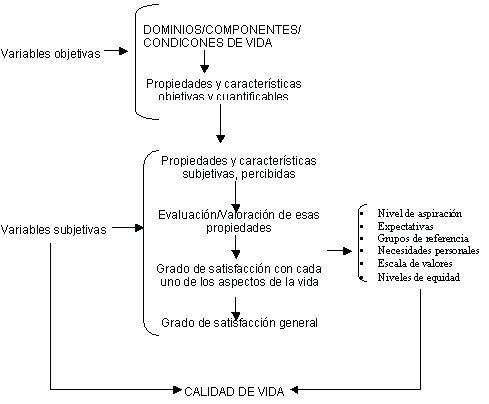 Variables objetivas

DOMINIOS/COMPONENTES/ CONDICONES DE VIDA

Propiedades y características objetivas y cuantificables

Variables subjetivas

Propiedades y características subjetivas, percibidas

Evaluación/Valoración de esas propiedades

Grado de satisfacción con cada uno de los aspectos de la vida

Grado de satisfacción general

- Nivel de aspiración
- Expectativas
- Grupos de referencia
- Necesidades personales
- Escala de valores
- Niveles de equidad

CALIDAD DE VIDA